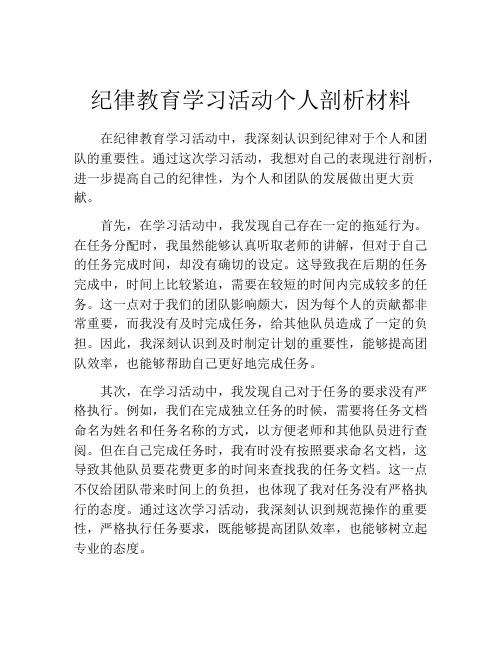 纪律教育学习活动个人剖析材料

在纪律教育学习活动中，我深刻认识到纪律对于个人和团队的重要性。通过这次学习活动，我想对自己的表现进行剖析，进一步提高自己的纪律性，为个人和团队的发展做出更大贡献。

首先，在学习活动中，我发现自己存在一定的拖延行为。在任务分配时，我虽然能够认真听取老师的讲解，但对于自己的任务完成时间，却没有确切的设定。这导致我在后期的任务完成中，时间上比较紧迫，需要在较短的时间内完成较多的任务。这一点对于我们的团队影响颇大，因为每个人的贡献都非常重要，而我没有及时完成任务，给其他队员造成了一定的负担。因此，我深刻认识到及时制定计划的重要性，能够提高团队效率，也能够帮助自己更好地完成任务。

其次，在学习活动中，我发现自己对于任务的要求没有严格执行。例如，我们在完成独立任务的时候，需要将任务文档命名为姓名和任务名称的方式，以方便老师和其他队员进行查阅。但在自己完成任务时，我有时没有按照要求命名文档，这导致其他队员要花费更多的时间来查找我的任务文档。这一点不仅给团队带来时间上的负担，也体现了我对任务没有严格执行的态度。通过这次学习活动，我深刻认识到规范操作的重要性，严格执行任务要求，既能够提高团队效率，也能够树立起专业的态度。